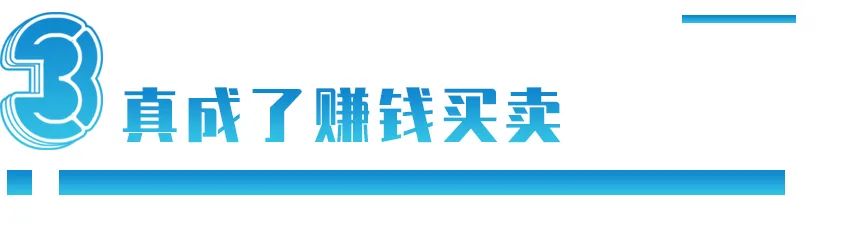 3 真成了赚钱买卖